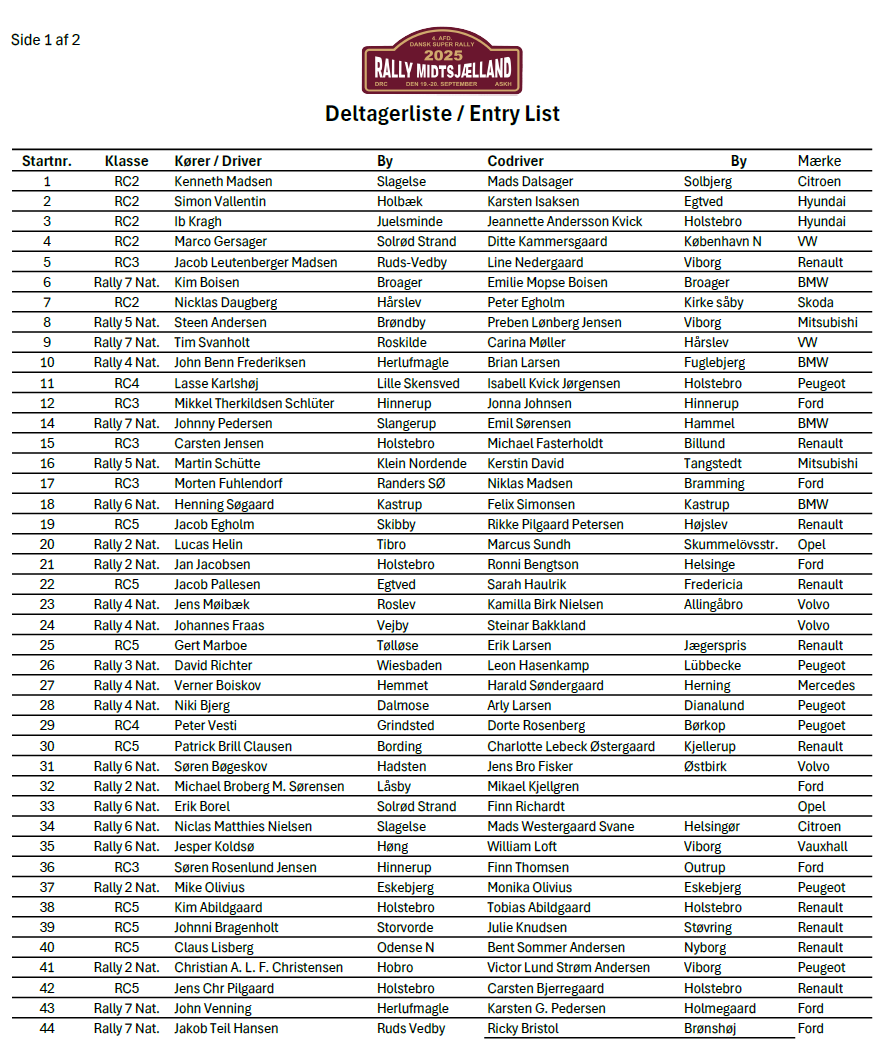 Side 1 af 2

4. AFD. DANSK SUPER RALLY 2025 RALLY MIDTSJÆLLAND DRC DEN 19.-20. SEPTEMBER ASKH

Deltagerliste / Entry List

| Startnr. | Klasse | Kører / Driver | By | Codriver | By | Mærke |
|---|---|---|---|---|---|---|
| 1 | RC2 | Kenneth Madsen | Slagelse | Mads Dalsager | Solbjerg | Citroen |
| 2 | RC2 | Simon Vallentin | Holbæk | Karsten Isaksen | Egtved | Hyundai |
| 3 | RC2 | Ib Kragh | Juelsminde | Jeannette Andersson Kvick | Holstebro | Hyundai |
| 4 | RC2 | Marco Gersager | Solrød Strand | Ditte Kammersgaard | København N | VW |
| 5 | RC3 | Jacob Leutenberger Madsen | Ruds-Vedby | Line Nedergaard | Viborg | Renault |
| 6 | Rally 7 Nat. | Kim Boisen | Broager | Emilie Mopse Boisen | Broager | BMW |
| 7 | RC2 | Nicklas Daugberg | Hårslev | Peter Egholm | Kirke såby | Skoda |
| 8 | Rally 5 Nat. | Steen Andersen | Brøndby | Preben Lønberg Jensen | Viborg | Mitsubishi |
| 9 | Rally 7 Nat. | Tim Svanholt | Roskilde | Carina Møller | Hårslev | VW |
| 10 | Rally 4 Nat. | John Benn Frederiksen | Herlufmagle | Brian Larsen | Fuglebjerg | BMW |
| 11 | RC4 | Lasse Karlshøj | Lille Skensved | Isabell Kvick Jørgensen | Holstebro | Peugeot |
| 12 | RC3 | Mikkel Therkildsen Schlüter | Hinnerup | Jonna Johnsen | Hinnerup | Ford |
| 14 | Rally 7 Nat. | Johnny Pedersen | Slangerup | Emil Sørensen | Hammel | BMW |
| 15 | RC3 | Carsten Jensen | Holstebro | Michael Fasterholdt | Billund | Renault |
| 16 | Rally 5 Nat. | Martin Schütte | Klein Nordende | Kerstin David | Tangstedt | Mitsubishi |
| 17 | RC3 | Morten Fuhlendorf | Randers SØ | Niklas Madsen | Bramming | Ford |
| 18 | Rally 6 Nat. | Henning Søgaard | Kastrup | Felix Simonsen | Kastrup | BMW |
| 19 | RC5 | Jacob Egholm | Skibby | Rikke Pilgaard Petersen | Højslev | Renault |
| 20 | Rally 2 Nat. | Lucas Helin | Tibro | Marcus Sundh | Skummelövsstr. | Opel |
| 21 | Rally 2 Nat. | Jan Jacobsen | Holstebro | Ronni Bengtson | Helsinge | Ford |
| 22 | RC5 | Jacob Pallesen | Egtved | Sarah Haulrik | Fredericia | Renault |
| 23 | Rally 4 Nat. | Jens Møibæk | Roslev | Kamilla Birk Nielsen | Allingåbro | Volvo |
| 24 | Rally 4 Nat. | Johannes Fraas | Vejby | Steinar Bakkland | | Volvo |
| 25 | RC5 | Gert Marboe | Tølløse | Erik Larsen | Jægerspris | Renault |
| 26 | Rally 3 Nat. | David Richter | Wiesbaden | Leon Hasenkamp | Lübbecke | Peugeot |
| 27 | Rally 4 Nat. | Verner Boiskov | Hemmet | Harald Søndergaard | Herning | Mercedes |
| 28 | Rally 4 Nat. | Niki Bjerg | Dalmose | Arly Larsen | Dianalund | Peugeot |
| 29 | RC4 | Peter Vesti | Grindsted | Dorte Rosenberg | Børkop | Peugoet |
| 30 | RC5 | Patrick Brill Clausen | Bording | Charlotte Lebeck Østergaard | Kjellerup | Renault |
| 31 | Rally 6 Nat. | Søren Bøgeskov | Hadsten | Jens Bro Fisker | Østbirk | Volvo |
| 32 | Rally 2 Nat. | Michael Broberg M. Sørensen | Låsby | Mikael Kjellgren | | Ford |
| 33 | Rally 6 Nat. | Erik Borel | Solrød Strand | Finn Richardt | | Opel |
| 34 | Rally 6 Nat. | Niclas Matthies Nielsen | Slagelse | Mads Westergaard Svane | Helsingør | Citroen |
| 35 | Rally 6 Nat. | Jesper Koldsø | Høng | William Loft | Viborg | Vauxhall |
| 36 | RC3 | Søren Rosenlund Jensen | Hinnerup | Finn Thomsen | Outrup | Ford |
| 37 | Rally 2 Nat. | Mike Olivius | Eskebjerg | Monika Olivius | Eskebjerg | Peugeot |
| 38 | RC5 | Kim Abildgaard | Holstebro | Tobias Abildgaard | Holstebro | Renault |
| 39 | RC5 | Johnni Bragenholt | Storvorde | Julie Knudsen | Støvring | Renault |
| 40 | RC5 | Claus Lisberg | Odense N | Bent Sommer Andersen | Nyborg | Renault |
| 41 | Rally 2 Nat. | Christian A. L. F. Christensen | Hobro | Victor Lund Strøm Andersen | Viborg | Peugeot |
| 42 | RC5 | Jens Chr Pilgaard | Holstebro | Carsten Bjerregaard | Holstebro | Renault |
| 43 | Rally 7 Nat. | John Venning | Herlufmagle | Karsten G. Pedersen | Holmegaard | Ford |
| 44 | Rally 7 Nat. | Jakob Teil Hansen | Ruds Vedby | Ricky Bristol | Brønshøj | Ford |